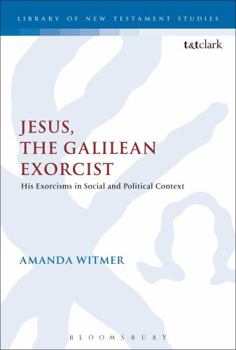 LIBRARY OF NEW TESTAMENT STUDIES

t&tclark

JESUS, THE GALILEAN EXORCIST

His Exorcisms in Social and Political Context

AMANDA WITMER

BLOOMSBURY